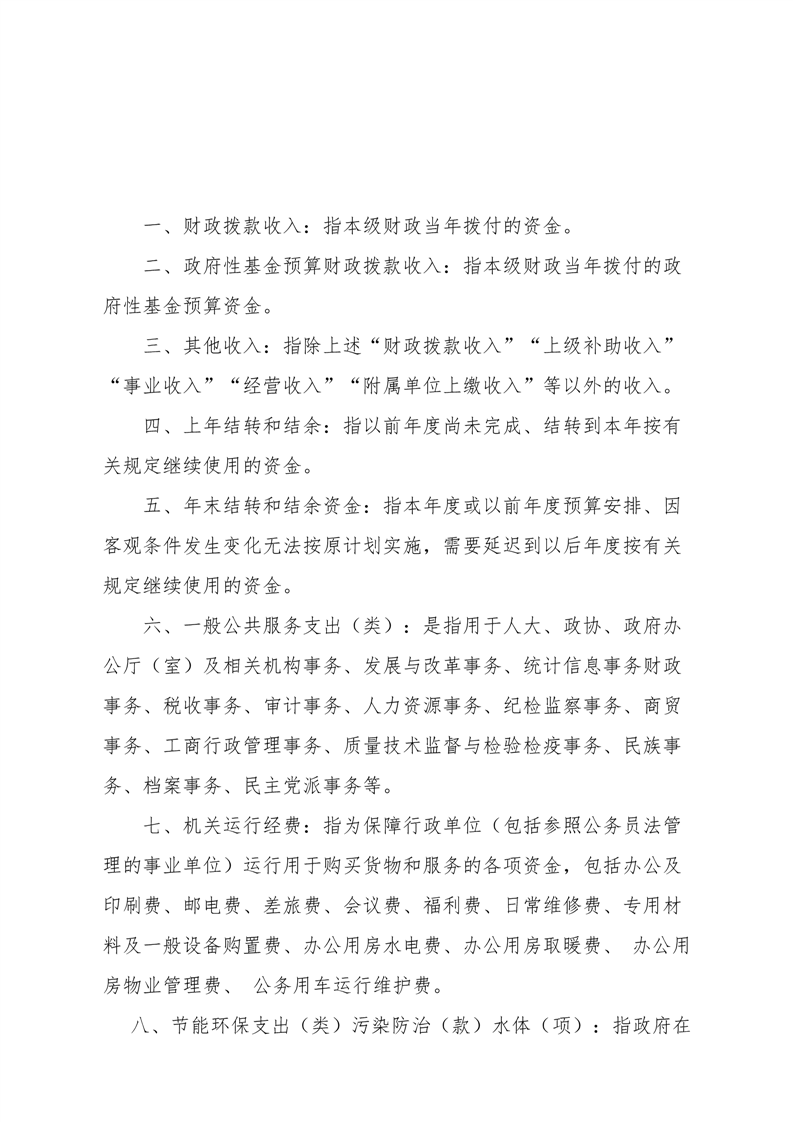 一、财政拨款收入：指本级财政当年拨付的资金。

二、政府性基金预算财政拨款收入：指本级财政当年拨付的政府性基金预算资金。

三、其他收入：指除上述“财政拨款收入”“上级补助收入”“事业收入”“经营收入”“附属单位上缴收入”等以外的收入。

四、上年结转和结余：指以前年度尚未完成、结转到本年按有关规定继续使用的资金。

五、年末结转和结余资金：指本年度或以前年度预算安排、因客观条件发生变化无法按原计划实施，需要延迟到以后年度按有关规定继续使用的资金。

六、一般公共服务支出（类）：是指用于人大、政协、政府办公厅（室）及相关机构事务、发展与改革事务、统计信息事务财政事务、税收事务、审计事务、人力资源事务、纪检监察事务、商贸事务、工商行政管理事务、质量技术监督与检验检疫事务、民族事务、档案事务、民主党派事务等。

七、机关运行经费：指为保障行政单位（包括参照公务员法管理的事业单位）运行用于购买货物和服务的各项资金，包括办公及印刷费、邮电费、差旅费、会议费、福利费、日常维修费、专用材料及一般设备购置费、办公用房水电费、办公用房取暖费、 办公用房物业管理费、 公务用车运行维护费。

八、节能环保支出（类）污染防治（款）水体（项）：指政府在